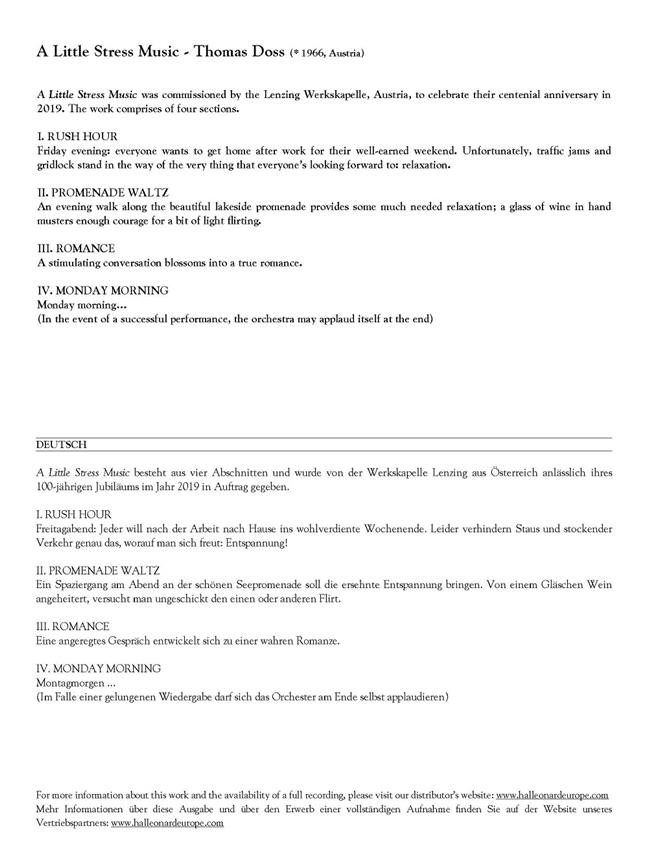 A Little Stress Music - Thomas Doss (* 1966, Austria)

A Little Stress Music was commissioned by the Lenzing Werkskapelle, Austria, to celebrate their centenial anniversary in 2019. The work comprises of four sections.

I. RUSH HOUR
Friday evening: everyone wants to get home after work for their well-earned weekend. Unfortunately, traffic jams and gridlock stand in the way of the very thing that everyone's looking forward to: relaxation.

II. PROMENADE WALTZ
An evening walk along the beautiful lakeside promenade provides some much needed relaxation; a glass of wine in hand musters enough courage for a bit of light flirting.

III. ROMANCE
A stimulating conversation blossoms into a true romance.

IV. MONDAY MORNING
Monday morning…
(In the event of a successful performance, the orchestra may applaud itself at the end)

DEUTSCH

A Little Stress Music besteht aus vier Abschnitten und wurde von der Werkskapelle Lenzing aus Österreich anlässlich ihres 100-jährigen Jubiläums im Jahr 2019 in Auftrag gegeben.

I. RUSH HOUR
Freitagabend: Jeder will nach der Arbeit nach Hause ins wohlverdiente Wochenende. Leider verhindern Staus und stockender Verkehr genau das, worauf man sich freut: Entspannung!

II. PROMENADE WALTZ
Ein Spaziergang am Abend an der schönen Seepromenade soll die ersehnte Entspannung bringen. Von einem Gläschen Wein angeheitert, versucht man ungeschickt den einen oder anderen Flirt.

III. ROMANCE
Eine angeregtes Gespräch entwickelt sich zu einer wahren Romanze.

IV. MONDAY MORNING
Montagmorgen …
(Im Falle einer gelungenen Wiedergabe darf sich das Orchester am Ende selbst applaudieren)

For more information about this work and the availability of a full recording, please visit our distributor's website: www.halleonardeurope.com
Mehr Informationen über diese Ausgabe und über den Erwerb einer vollständigen Aufnahme finden Sie auf der Website unseres Vertriebspartners: www.halleonardeurope.com